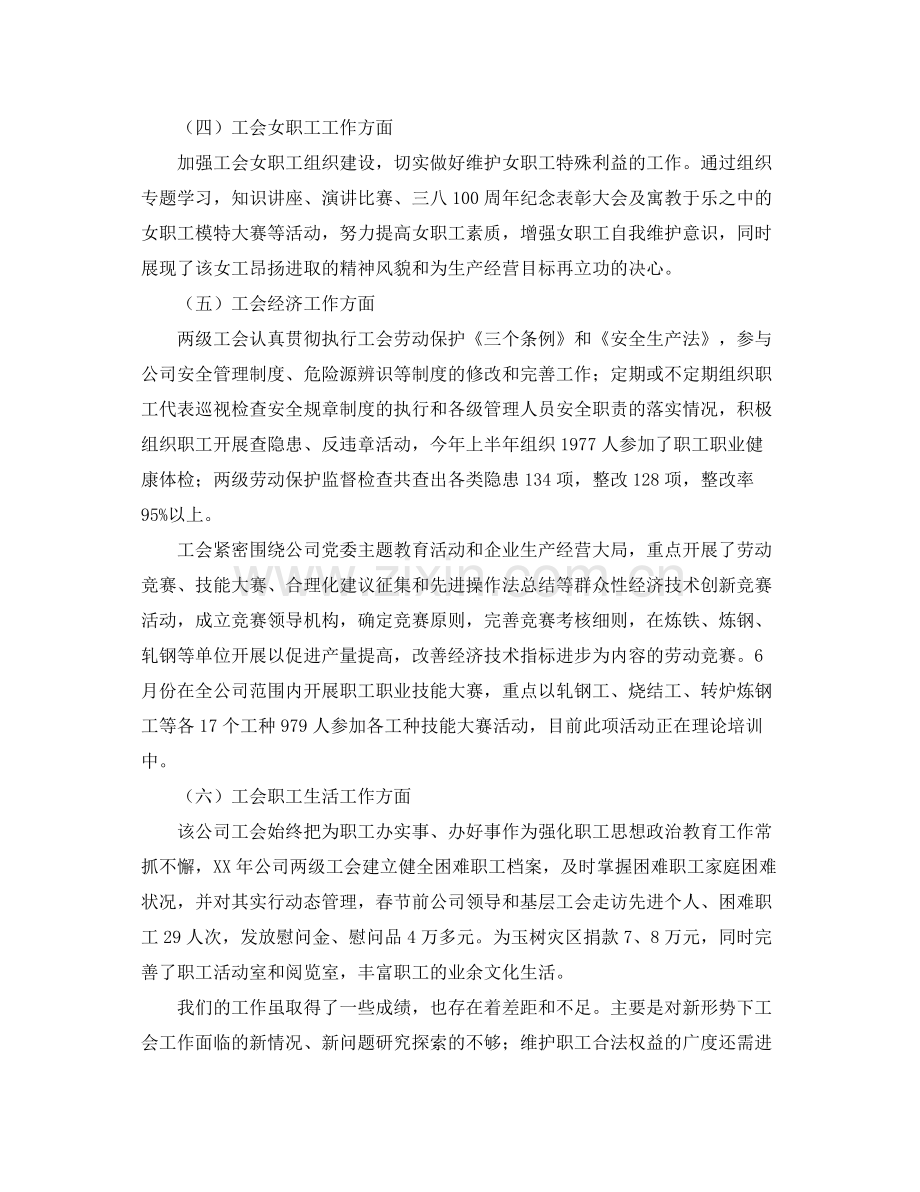 （四）工会女职工工作方面

加强工会女职工组织建设，切实做好维护女职工特殊利益的工作。通过组织专题学习，知识讲座、演讲比赛、三八100周年纪念表彰大会及寓教于乐之中的女职工模特大赛等活动，努力提高女职工素质，增强女职工自我维护意识，同时展现了该女工昂扬进取的精神风貌和为生产经营目标再立功的决心。

（五）工会经济工作方面

两级工会认真贯彻执行工会劳动保护《三个条例》和《安全生产法》，参与公司安全管理制度、危险源辨识等制度的修改和完善工作；定期或不定期组织职工代表巡视检查安全规章制度的执行和各级管理人员安全职责的落实情况，积极组织职工开展查隐患、反违章活动，今年上半年组织1977人参加了职工职业健康体检；两级劳动保护监督检查共查出各类隐患134项，整改128项，整改率95%以上。

工会紧密围绕公司党委主题教育活动和企业生产经营大局，重点开展了劳动竞赛、技能大赛、合理化建议征集和先进操作法总结等群众性经济技术创新竞赛活动，成立竞赛领导机构，确定竞赛原则，完善竞赛考核细则，在炼铁、炼钢、轧钢等单位开展以促进产量提高，改善经济技术指标进步为内容的劳动竞赛。6月份在全公司范围内开展职工职业技能大赛，重点以轧钢工、烧结工、转炉炼钢工等各17个工种979人参加各工种技能大赛活动，目前此项活动正在理论培训中。

（六）工会职工生活工作方面

该公司工会始终把为职工办实事、办好事作为强化职工思想政治教育工作常抓不懈，XX年公司两级工会建立健全困难职工档案，及时掌握困难职工家庭困难状况，并对其实行动态管理，春节前公司领导和基层工会走访先进个人、困难职工29人次，发放慰问金、慰问品4万多元。为玉树灾区捐款7、8万元，同时完善了职工活动室和阅览室，丰富职工的业余文化生活。

我们的工作虽取得了一些成绩，也存在着差距和不足。主要是对新形势下工会工作面临的新情况、新问题研究探索的不够；维护职工合法权益的广度还需进

www.zixin.com.cn